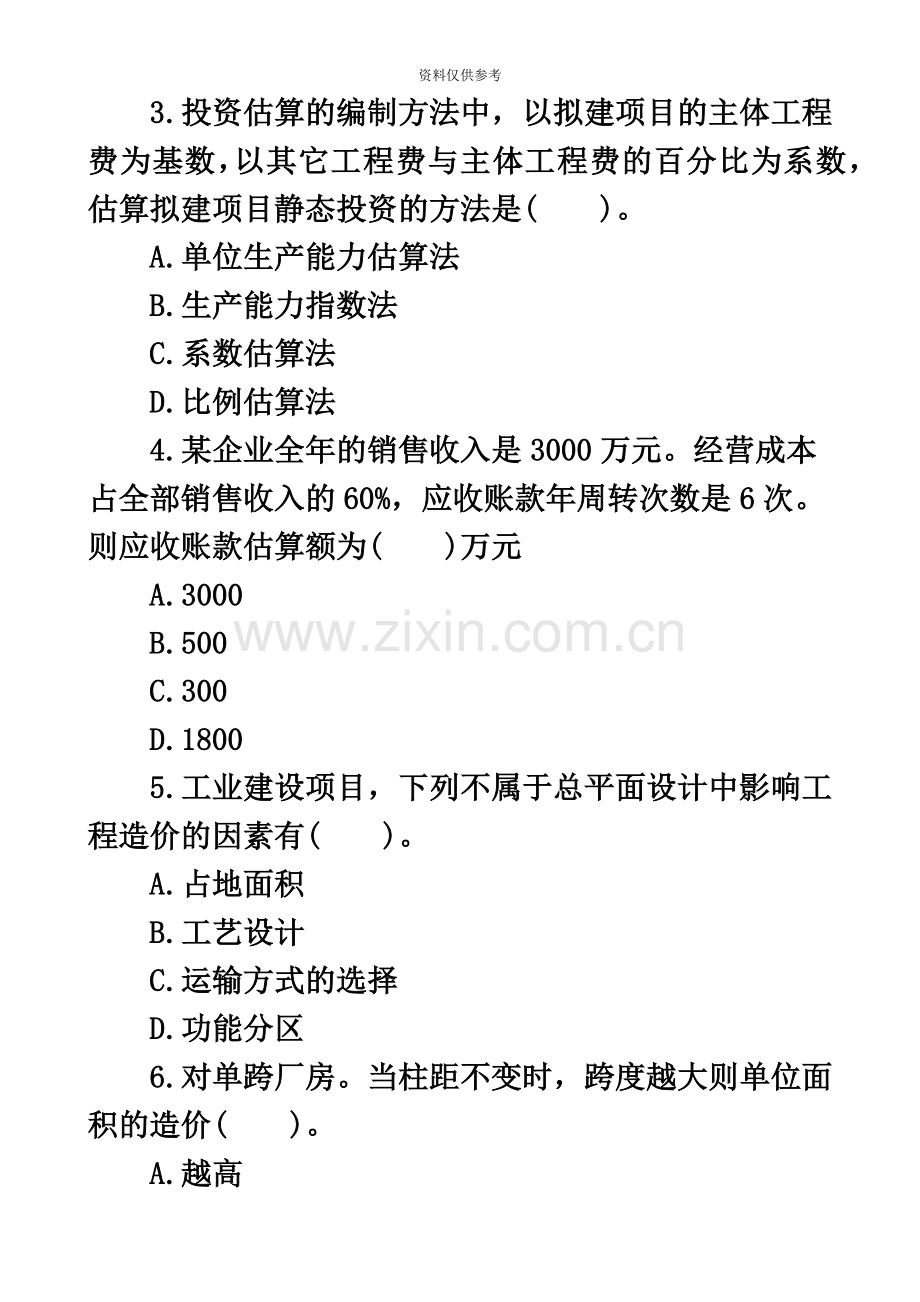 资料仅供参考

3.投资估算的编制方法中，以拟建项目的主体工程费为基数，以其它工程费与主体工程费的百分比为系数，估算拟建项目静态投资的方法是(    )。

A.单位生产能力估算法

B.生产能力指数法

C.系数估算法

D.比例估算法

4.某企业全年的销售收入是3000万元。经营成本占全部销售收入的60%，应收账款年周转次数是6次。则应收账款估算额为(    )万元

A.3000

B.500

C.300

D.1800

5.工业建设项目，下列不属于总平面设计中影响工程造价的因素有(    )。

A.占地面积

B.工艺设计

C.运输方式的选择

D.功能分区

6.对单跨厂房。当柱距不变时，跨度越大则单位面积的造价(    )。

A.越高

www.zixin.com.cn